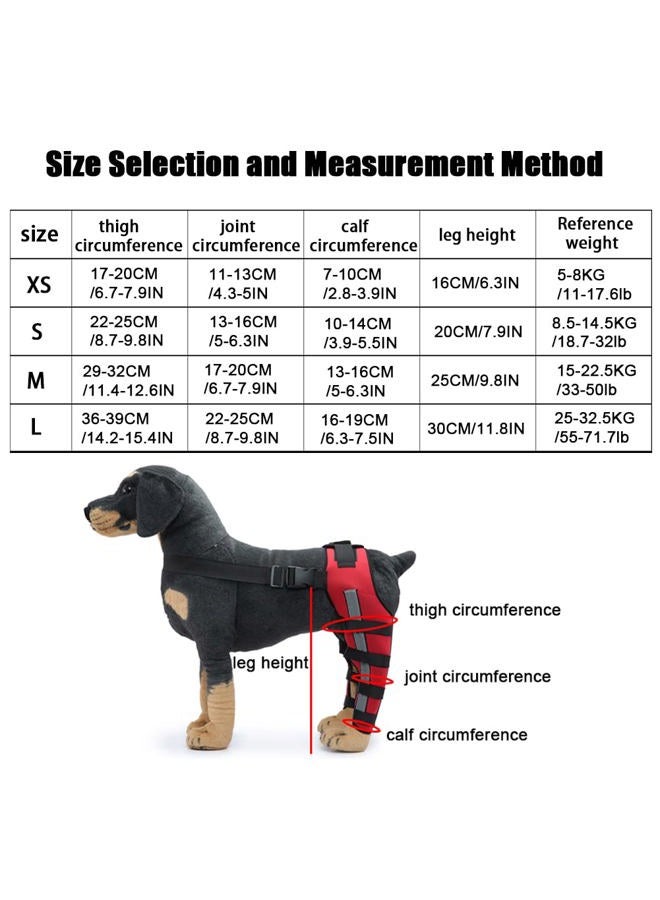 Size Selection and Measurement Method

| size | thigh circumference | joint circumference | calf circumference | leg height | Reference weight |
|---|---|---|---|---|---|
| XS | 17-20CM /6.7-7.9IN | 11-13CM /4.3-5IN | 7-10CM /2.8-3.9IN | 16CM/6.3IN | 5-8KG /11-17.6lb |
| S | 22-25CM /8.7-9.8IN | 13-16CM /5-6.3IN | 10-14CM /3.9-5.5IN | 20CM/7.9IN | 8.5-14.5KG /18.7-32lb |
| M | 29-32CM /11.4-12.6IN | 17-20CM /6.7-7.9IN | 13-16CM /5-6.3IN | 25CM/9.8IN | 15-22.5KG /33-50lb |
| L | 36-39CM /14.2-15.4IN | 22-25CM /8.7-9.8IN | 16-19CM /6.3-7.5IN | 30CM/11.8IN | 25-32.5KG /55-71.7lb |

thigh circumference
leg height
joint circumference
calf circumference